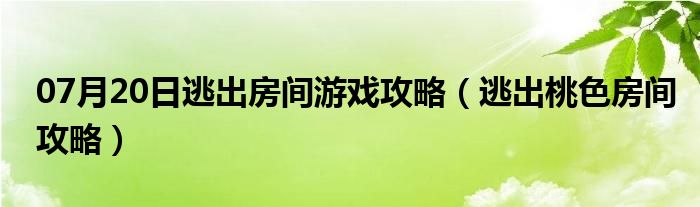 07月20日逃出房间游戏攻略（逃出桃色房间攻略）